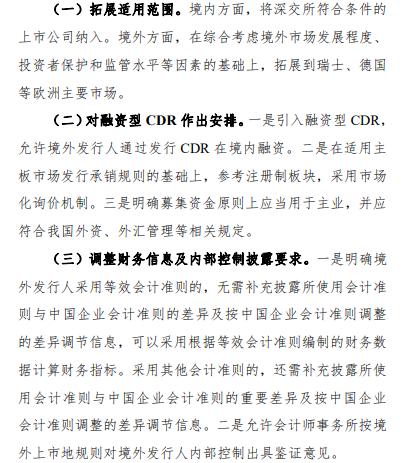 （一）拓展适用范围。境内方面，将深交所符合条件的上市公司纳入。境外方面，在综合考虑境外市场发展程度、投资者保护和监管水平等因素的基础上，拓展到瑞士、德国等欧洲主要市场。

（二）对融资型 CDR 作出安排。一是引入融资型 CDR，允许境外发行人通过发行 CDR 在境内融资。二是在适用主板市场发行承销规则的基础上，参考注册制板块，采用市场化询价机制。三是明确募集资金原则上应当用于主业，并应符合我国外资、外汇管理等相关规定。

（三）调整财务信息及内部控制披露要求。一是明确境外发行人采用等效会计准则的，无需补充披露所使用会计准则与中国企业会计准则的差异及按中国企业会计准则调整的差异调节信息，可以采用根据等效会计准则编制的财务数据计算财务指标。采用其他会计准则的，还需补充披露所使用会计准则与中国企业会计准则的重要差异及按中国企业会计准则调整的差异调节信息。二是允许会计师事务所按境外上市地规则对境外发行人内部控制出具鉴证意见。